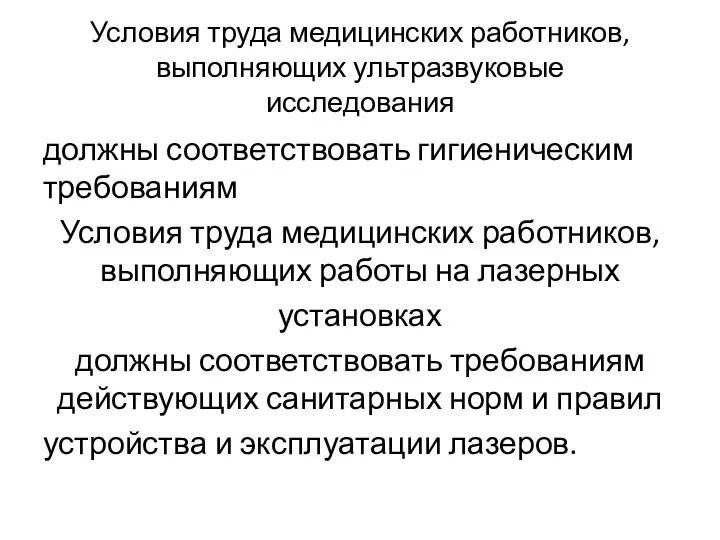 Условия труда медицинских работников, выполняющих ультразвуковые исследования

должны соответствовать гигиеническим требованиям

Условия труда медицинских работников, выполняющих работы на лазерных установках

должны соответствовать требованиям действующих санитарных норм и правил устройства и эксплуатации лазеров.